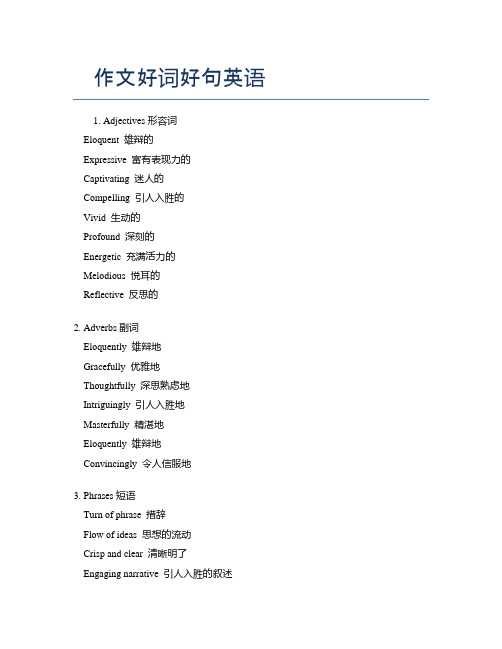 作文好词好句英语

1. Adjectives 形容词

Eloquent 雄辩的

Expressive 富有表现力的

Captivating 迷人的

Compelling 引人入胜的

Vivid 生动的

Profound 深刻的

Energetic 充满活力的

Melodious 悦耳的

Reflective 反思的

2. Adverbs 副词

Eloquently 雄辩地

Gracefully 优雅地

Thoughtfully 深思熟虑地

Intriguingly 引人入胜地

Masterfully 精湛地

Eloquently 雄辩地

Convincingly 令人信服地

3. Phrases 短语

Turn of phrase 措辞

Flow of ideas 思想的流动

Crisp and clear 清晰明了

Engaging narrative 引人入胜的叙述